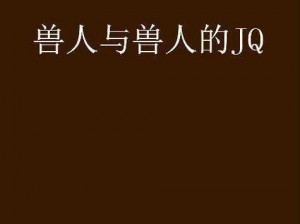 兽人与兽人的JQ